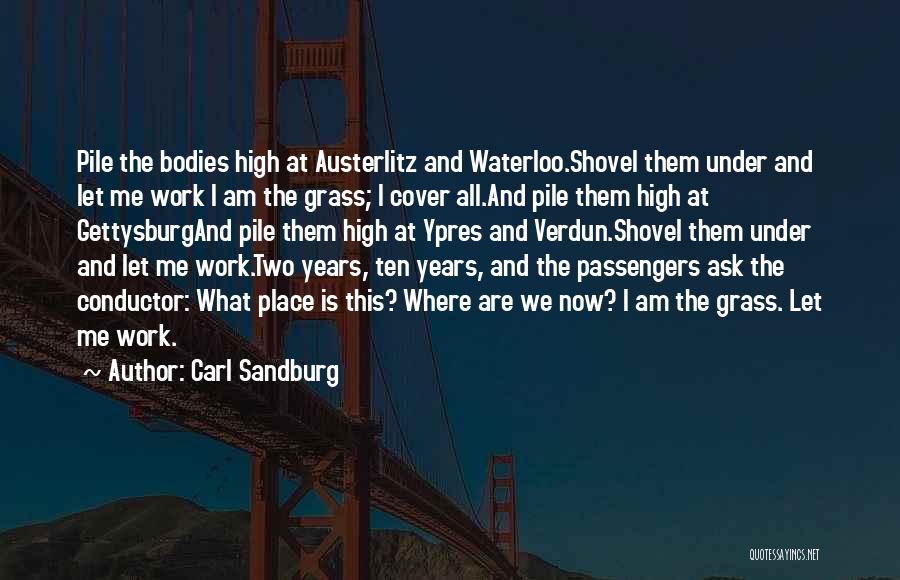 Pile the bodies high at Austerlitz and Waterloo.Shovel them under and let me work I am the grass; I cover all.And pile them high at GettysburgAnd pile them high at Ypres and Verdun.Shovel them under and let me work.Two years, ten years, and the passengers ask the conductor: What place is this? Where are we now? I am the grass. Let me work.

~ Author: Carl Sandburg

QUOTESSAYINGS.NET